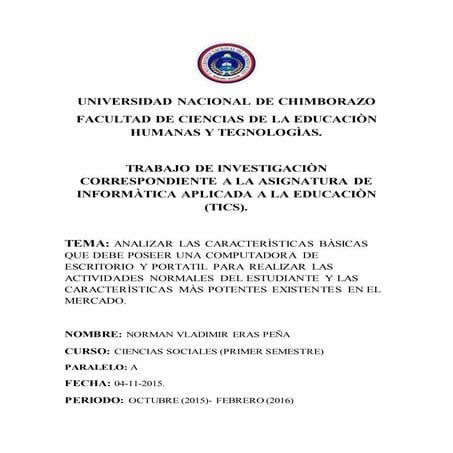 UNIVERSIDAD NACIONAL DE CHIMBORAZO

FACULTAD DE CIENCIAS DE LA EDUCACIÒN HUMANAS Y TEGNOLOGÌAS.

TRABAJO DE INVESTIGACIÒN CORRESPONDIENTE A LA ASIGNATURA DE INFORMÀTICA APLICADA A LA EDUCACIÒN (TICS).

TEMA: ANALIZAR LAS CARACTERÌSTICAS BÀSICAS QUE DEBE POSEER UNA COMPUTADORA DE ESCRITORIO Y PORTATIL PARA REALIZAR LAS ACTIVIDADES NORMALES DEL ESTUDIANTE Y LAS CARACTERÌSTICAS MÀS POTENTES EXISTENTES EN EL MERCADO.

NOMBRE: NORMAN VLADIMIR ERAS PEÑA

CURSO: CIENCIAS SOCIALES (PRIMER SEMESTRE)

PARALELO: A

FECHA: 04-11-2015.

PERIODO: OCTUBRE (2015)- FEBRERO (2016)